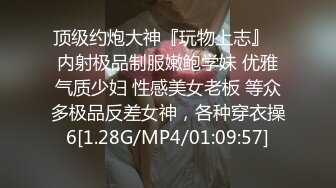 顶级约炮大神『玩物上志』 内射极品制服嫩鲍学妹 优雅气质少妇 性感美女老板 等众多极品反差女神，各种穿衣操6[1.28G/MP4/01:09:57]